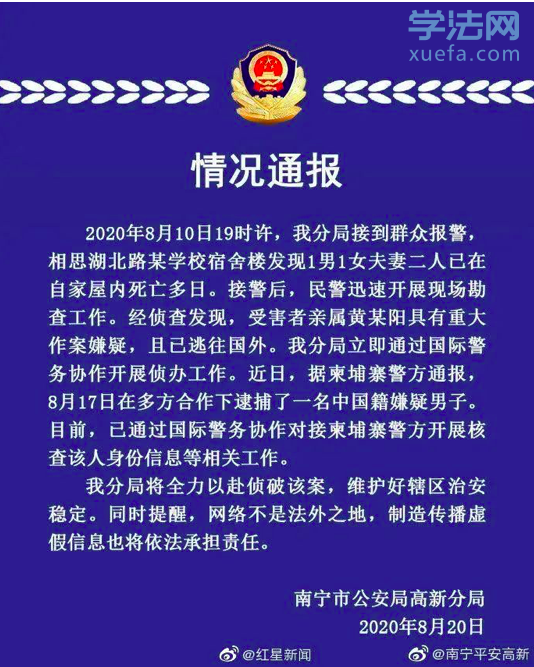 学法网
xuefa.com

情况通报

2020年8月10日19时许，我分局接到群众报警，相思湖北路某学校宿舍楼发现1男1女夫妻二人已在自家屋内死亡多日。接警后，民警迅速开展现场勘查工作。经侦查发现，受害者亲属黄某阳具有重大作案嫌疑，且已逃往国外。我分局立即通过国际警务协作开展侦办工作。近日，据柬埔寨警方通报，8月17日在多方合作下逮捕了一名中国籍嫌疑男子。目前，已通过国际警务协作对接柬埔寨警方开展核查该人身份信息等相关工作。

我分局将全力以赴侦破该案，维护好辖区治安稳定。同时提醒，网络不是法外之地，制造传播虚假信息也将依法承担责任。

南宁市公安局高新分局
2020年8月20日

@红星新闻 @南宁平安高新